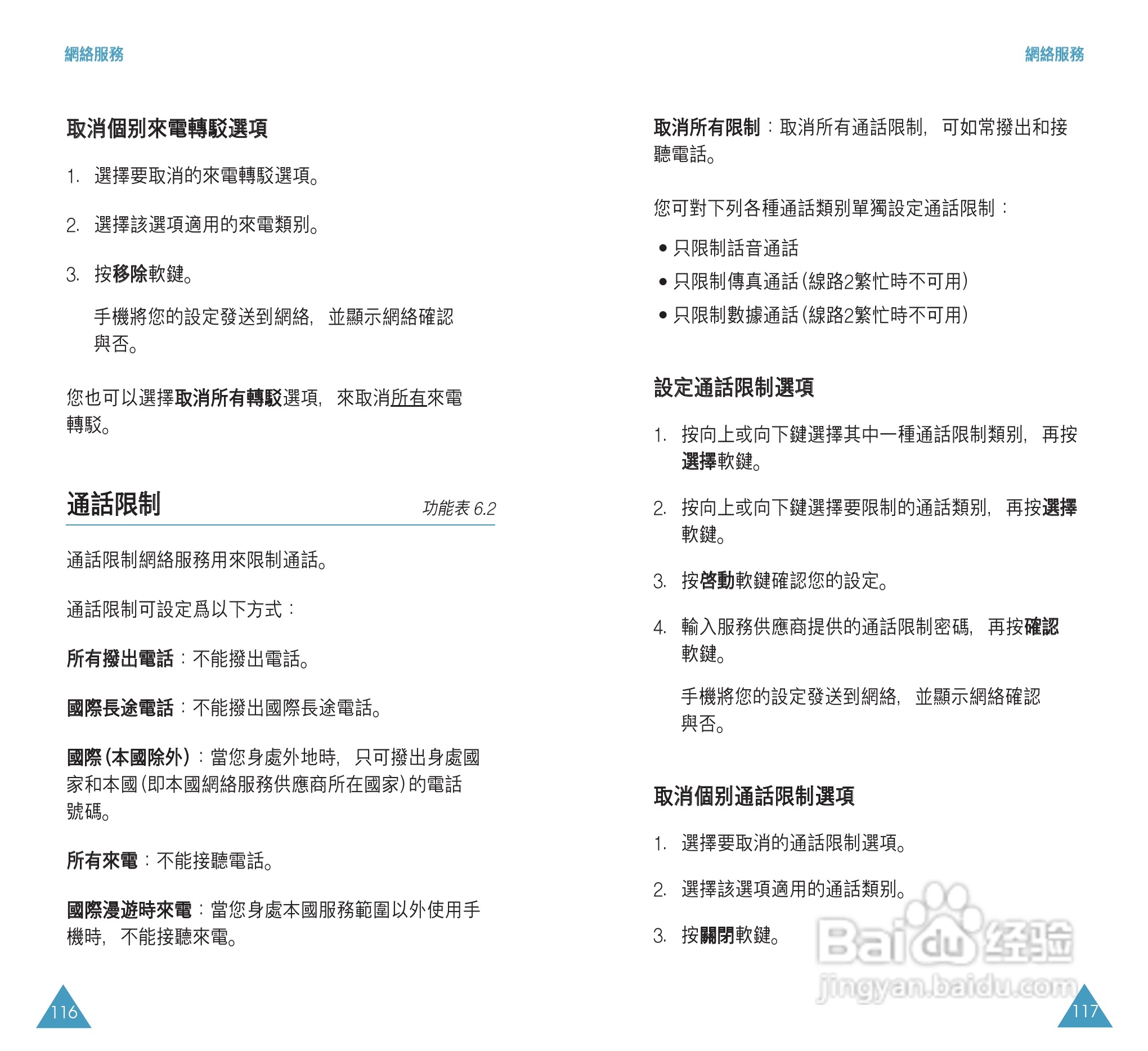 網絡服務

取消個別來電轉駁選項

1. 選擇要取消的來電轉駁選項。

2. 選擇該選項適用的來電類別。

3. 按移除軟鍵。

手機將您的設定發送到網絡，並顯示網絡確認與否。

您也可以選擇取消所有轉駁選項，來取消所有來電轉駁。

通話限制 功能表 6.2

通話限制網絡服務用來限制通話。

通話限制可設定爲以下方式：

所有撥出電話：不能撥出電話。

國際長途電話：不能撥出國際長途電話。

國際(本國除外)：當您身處外地時，只可撥出身處國家和本國(即本國網絡服務供應商所在國家)的電話號碼。

所有來電：不能接聽電話。

國際漫遊時來電：當您身處本國服務範圍以外使用手機時，不能接聽來電。

116

網絡服務

取消所有限制：取消所有通話限制，可如常撥出和接聽電話。

您可對下列各種通話類別單獨設定通話限制：

• 只限制話音通話
• 只限制傳真通話(線路2繁忙時不可用)
• 只限制數據通話(線路2繁忙時不可用)

設定通話限制選項

1. 按向上或向下鍵選擇其中一種通話限制類別，再按選擇軟鍵。

2. 按向上或向下鍵選擇要限制的通話類別，再按選擇軟鍵。

3. 按啓動軟鍵確認您的設定。

4. 輸入服務供應商提供的通話限制密碼，再按確認軟鍵。

手機將您的設定發送到網絡，並顯示網絡確認與否。

取消個別通話限制選項

1. 選擇要取消的通話限制選項。

2. 選擇該選項適用的通話類別。

3. 按關閉軟鍵。

Baidu 经验
jingyan.baidu.com

117